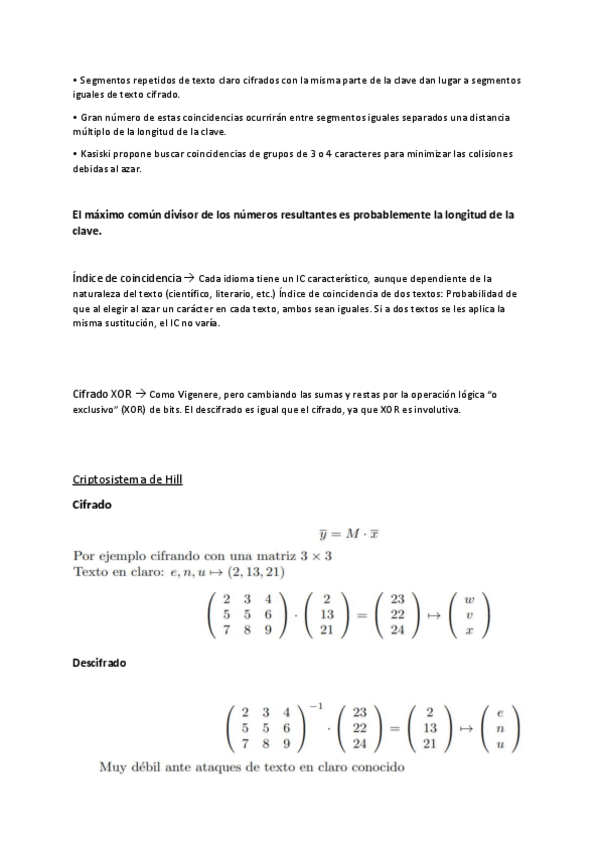 • Segmentos repetidos de texto claro cifrados con la misma parte de la clave dan lugar a segmentos iguales de texto cifrado.

• Gran número de estas coincidencias ocurrirán entre segmentos iguales separados una distancia múltiplo de la longitud de la clave.

• Kasiski propone buscar coincidencias de grupos de 3 o 4 caracteres para minimizar las colisiones debidas al azar.

El máximo común divisor de los números resultantes es probablemente la longitud de la clave.

Índice de coincidencia → Cada idioma tiene un IC característico, aunque dependiente de la naturaleza del texto (científico, literario, etc.) Índice de coincidencia de dos textos: Probabilidad de que al elegir al azar un carácter en cada texto, ambos sean iguales. Si a dos textos se les aplica la misma sustitución, el IC no varía.

Cifrado XOR → Como Vigenere, pero cambiando las sumas y restas por la operación lógica "o exclusivo" (XOR) de bits. El descifrado es igual que el cifrado, ya que XOR es involutiva.

Criptosistema de Hill

Cifrado

$\overline{y} = M \cdot \overline{x}$

Por ejemplo cifrando con una matriz $3 \times 3$
Texto en claro: $e, n, u \mapsto (2, 13, 21)$

$\begin{pmatrix} 2 & 3 & 4 \\ 5 & 5 & 6 \\ 7 & 8 & 9 \end{pmatrix} \cdot \begin{pmatrix} 2 \\ 13 \\ 21 \end{pmatrix} = \begin{pmatrix} 23 \\ 22 \\ 24 \end{pmatrix} \mapsto \begin{pmatrix} w \\ v \\ x \end{pmatrix}$

Descifrado

$\begin{pmatrix} 2 & 3 & 4 \\ 5 & 5 & 6 \\ 7 & 8 & 9 \end{pmatrix}^{-1} \cdot \begin{pmatrix} 23 \\ 22 \\ 24 \end{pmatrix} = \begin{pmatrix} 2 \\ 13 \\ 21 \end{pmatrix} \mapsto \begin{pmatrix} e \\ n \\ u \end{pmatrix}$

Muy débil ante ataques de texto en claro conocido